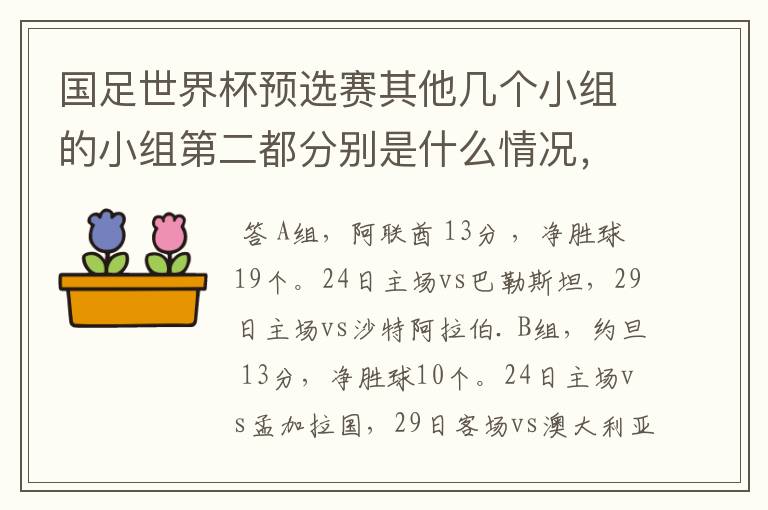 国足世界杯预选赛其他几个小组的小组第二都分别是什么情况，

答 A组，阿联酋 13分，净胜球19个。24日主场vs巴勒斯坦，29日主场vs沙特阿拉伯. B组，约旦13分，净胜球10个。24日主场vs孟加拉国，29日客场vs澳大利亚